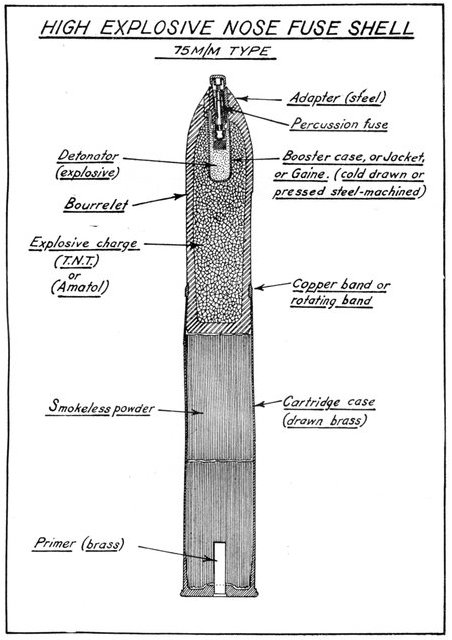 HIGH EXPLOSIVE NOSE FUSE SHELL

75M/M TYPE

Adapter (steel)

Percussion fuse

Detonator (explosive)

Booster case, or Jacket, or Gaine. (cold drawn or pressed steel-machined)

Bourrelet

Explosive charge (T.N.T.) or (Amatol)

Copper band or rotating band

Smokeless powder

Cartridge case (drawn brass)

Primer (brass)